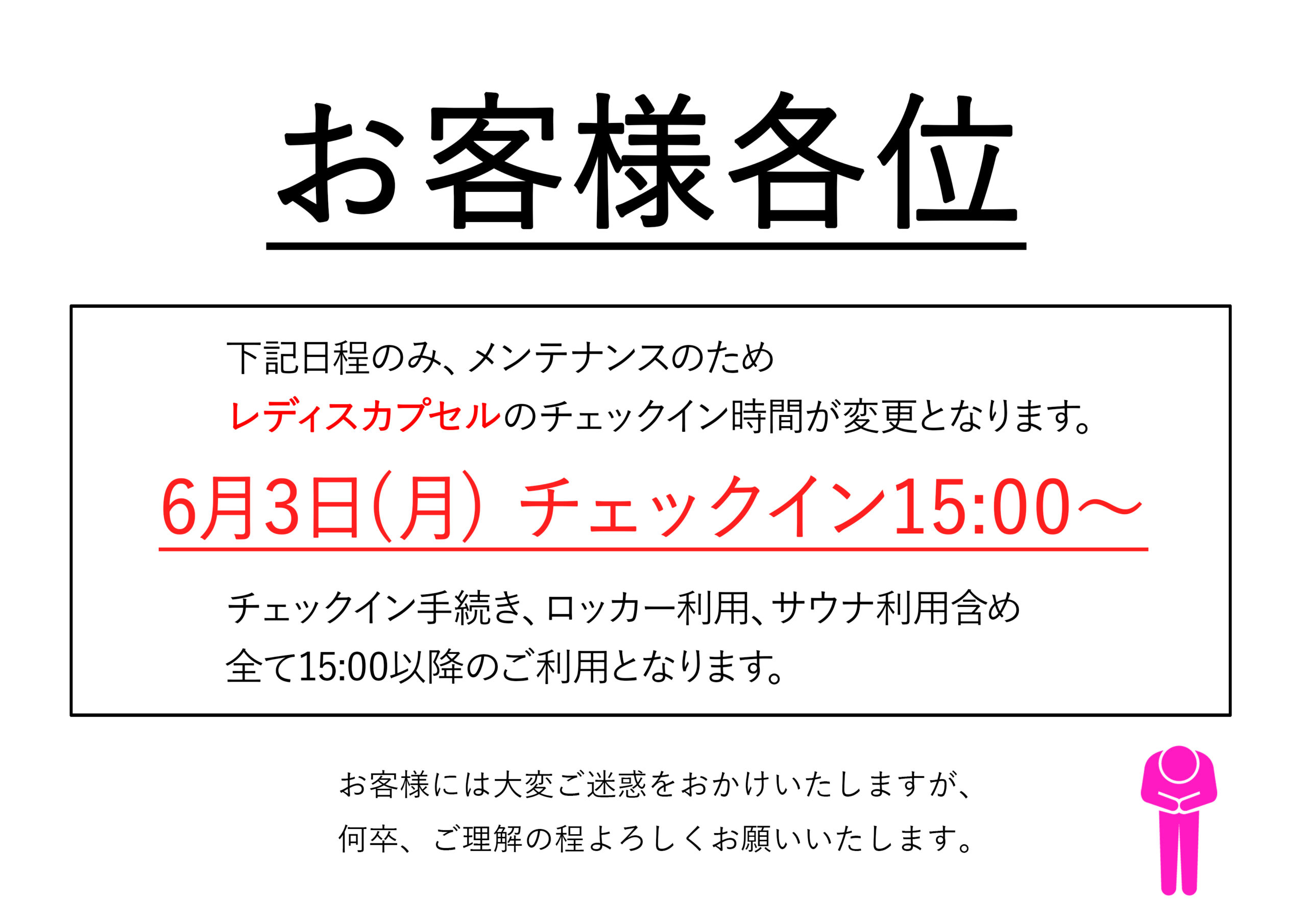 お客様各位

下記日程のみ、メンテナンスのため
レディスカプセルのチェックイン時間が変更となります。

6月3日(月) チェックイン15:00～

チェックイン手続き、ロッカー利用、サウナ利用含め
全て15:00以降のご利用となります。

お客様には大変ご迷惑をおかけいたしますが、
何卒、ご理解の程よろしくお願いいたします。